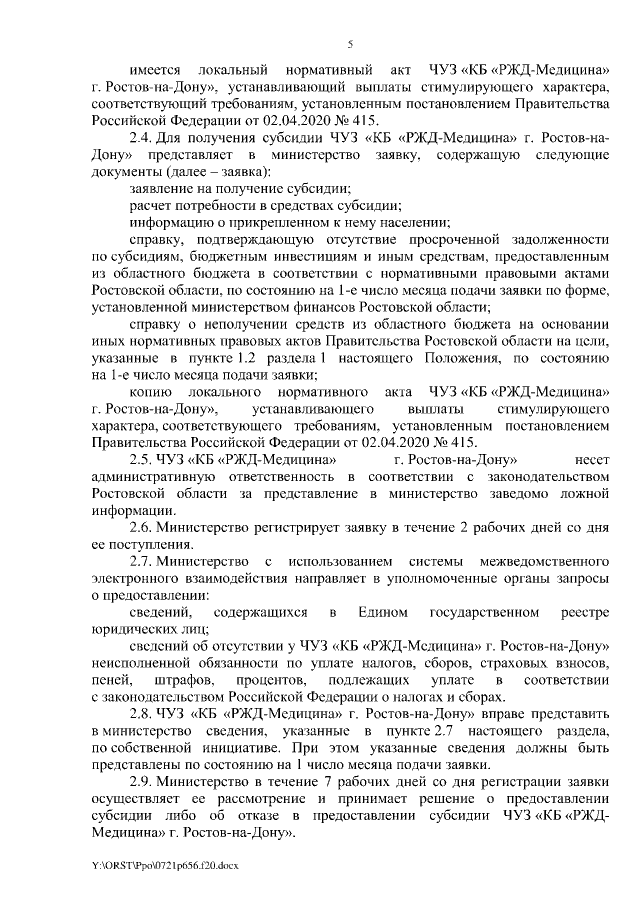 5

имеется локальный нормативный акт ЧУЗ «КБ «РЖД-Медицина» г. Ростов-на-Дону», устанавливающий выплаты стимулирующего характера, соответствующий требованиям, установленным постановлением Правительства Российской Федерации от 02.04.2020 № 415.

2.4. Для получения субсидии ЧУЗ «КБ «РЖД-Медицина» г. Ростов-на-Дону» представляет в министерство заявку, содержащую следующие документы (далее – заявка):

заявление на получение субсидии;

расчет потребности в средствах субсидии;

информацию о прикрепленном к нему населении;

справку, подтверждающую отсутствие просроченной задолженности по субсидиям, бюджетным инвестициям и иным средствам, предоставленным из областного бюджета в соответствии с нормативными правовыми актами Ростовской области, по состоянию на 1-е число месяца подачи заявки по форме, установленной министерством финансов Ростовской области;

справку о неполучении средств из областного бюджета на основании иных нормативных правовых актов Правительства Ростовской области на цели, указанные в пункте 1.2 раздела 1 настоящего Положения, по состоянию на 1-е число месяца подачи заявки;

копию локального нормативного акта ЧУЗ «КБ «РЖД-Медицина» г. Ростов-на-Дону», устанавливающего выплаты стимулирующего характера, соответствующего требованиям, установленным постановлением Правительства Российской Федерации от 02.04.2020 № 415.

2.5. ЧУЗ «КБ «РЖД-Медицина» г. Ростов-на-Дону» несет административную ответственность в соответствии с законодательством Ростовской области за представление в министерство заведомо ложной информации.

2.6. Министерство регистрирует заявку в течение 2 рабочих дней со дня ее поступления.

2.7. Министерство с использованием системы межведомственного электронного взаимодействия направляет в уполномоченные органы запросы о предоставлении:

сведений, содержащихся в Едином государственном реестре юридических лиц;

сведений об отсутствии у ЧУЗ «КБ «РЖД-Медицина» г. Ростов-на-Дону» неисполненной обязанности по уплате налогов, сборов, страховых взносов, пеней, штрафов, процентов, подлежащих уплате в соответствии с законодательством Российской Федерации о налогах и сборах.

2.8. ЧУЗ «КБ «РЖД-Медицина» г. Ростов-на-Дону» вправе представить в министерство сведения, указанные в пункте 2.7 настоящего раздела, по собственной инициативе. При этом указанные сведения должны быть представлены по состоянию на 1 число месяца подачи заявки.

2.9. Министерство в течение 7 рабочих дней со дня регистрации заявки осуществляет ее рассмотрение и принимает решение о предоставлении субсидии либо об отказе в предоставлении субсидии ЧУЗ «КБ «РЖД-Медицина» г. Ростов-на-Дону».

Y:\ORST\Ppo\0721p656.f20.docx